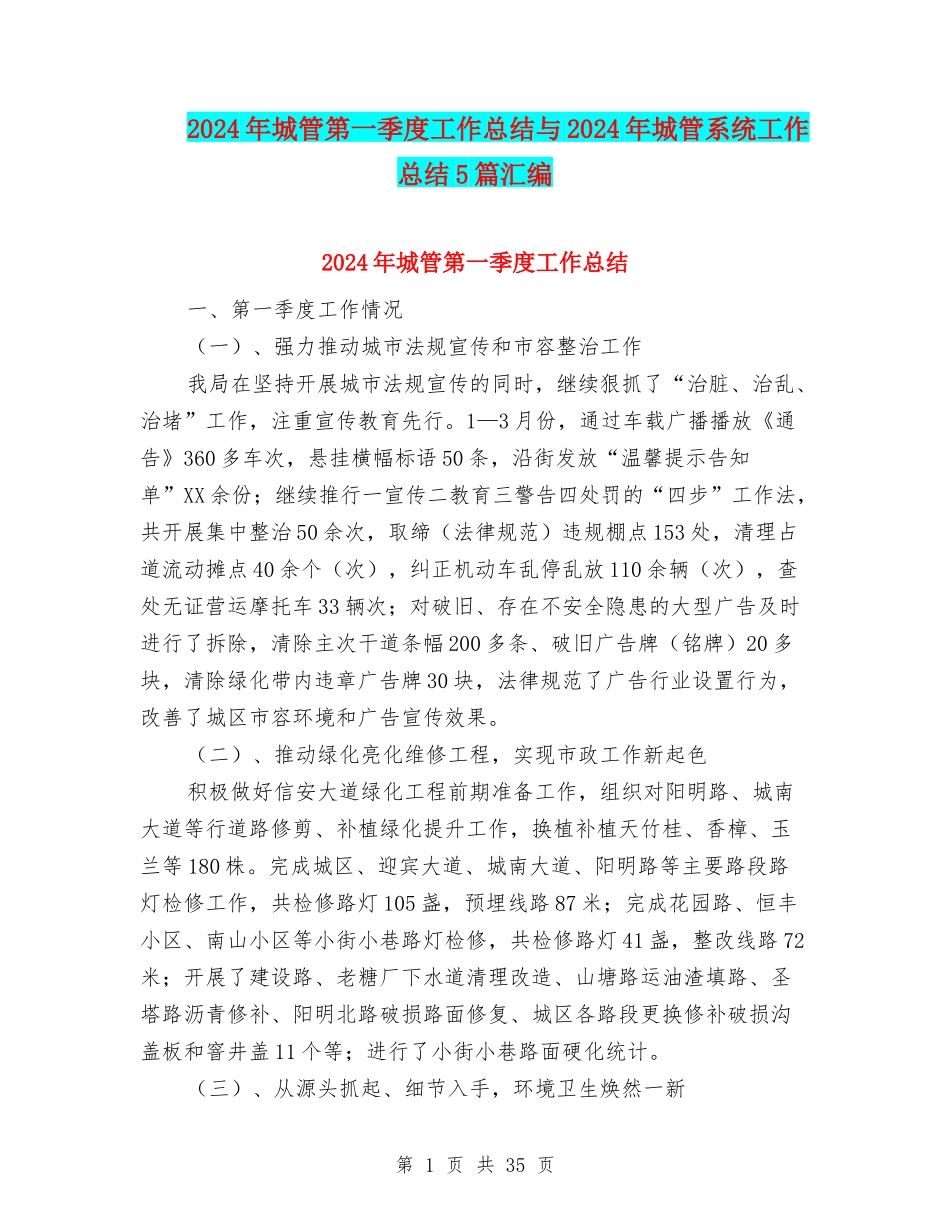 2024年城管第一季度工作总结与2024年城管系统工作总结5篇汇编

2024年城管第一季度工作总结

一、第一季度工作情况

（一）、强力推动城市法规宣传和市容整治工作

我局在坚持开展城市法规宣传的同时，继续狠抓了“治脏、治乱、治堵”工作，注重宣传教育先行。1—3月份，通过车载广播播放《通告》360多车次，悬挂横幅标语50条，沿街发放“温馨提示告知单”XX余份；继续推行一宣传二教育三警告四处罚的“四步”工作法，共开展集中整治50余次，取缔（法律规范）违规棚点153处，清理占道流动摊点40余个（次），纠正机动车乱停乱放110余辆（次），查处无证营运摩托车33辆次；对破旧、存在不安全隐患的大型广告及时进行了拆除，清除主次干道条幅200多条、破旧广告牌（铭牌）20多块，清除绿化带内违章广告牌30块，法律规范了广告行业设置行为，改善了城区市容环境和广告宣传效果。

（二）、推动绿化亮化维修工程，实现市政工作新起色

积极做好信安大道绿化工程前期准备工作，组织对阳明路、城南大道等行道路修剪、补植绿化提升工作，换植补植天竹桂、香樟、玉兰等180株。完成城区、迎宾大道、城南大道、阳明路等主要路段路灯检修工作，共检修路灯105盏，预埋线路87米；完成花园路、恒丰小区、南山小区等小街小巷路灯检修，共检修路灯41盏，整改线路72米；开展了建设路、老糖厂下水道清理改造、山塘路运油渣填路、圣塔路沥青修补、阳明北路破损路面修复、城区各路段更换修补破损沟盖板和窨井盖11个等；进行了小街小巷路面硬化统计。

（三）、从源头抓起、细节入手，环境卫生焕然一新

第 1 页 共 35 页